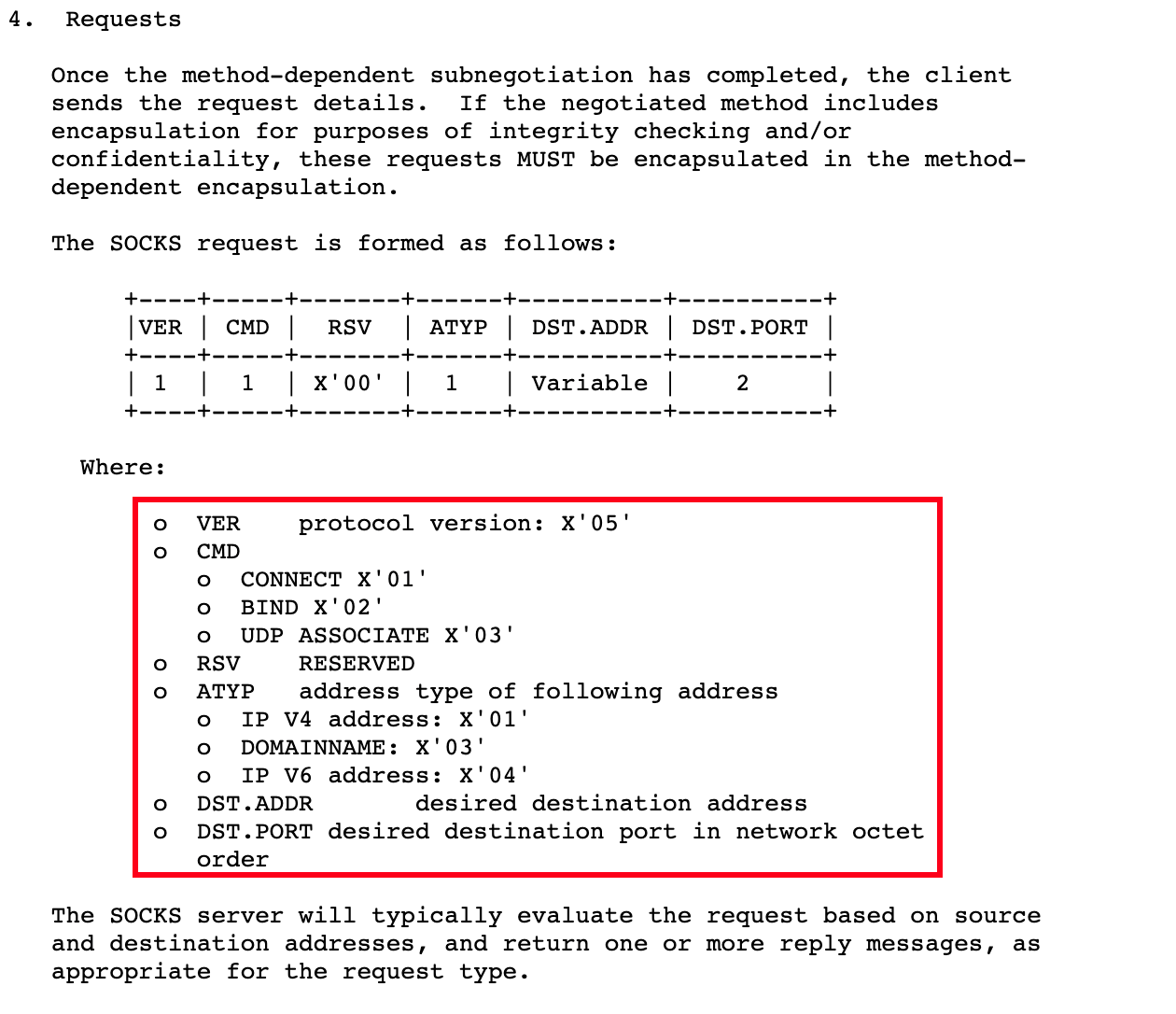 4. Requests

Once the method-dependent subnegotiation has completed, the client sends the request details. If the negotiated method includes encapsulation for purposes of integrity checking and/or confidentiality, these requests MUST be encapsulated in the method-dependent encapsulation.

The SOCKS request is formed as follows:

| VER | CMD | RSV | ATYP | DST.ADDR | DST.PORT |
|---|---|---|---|---|---|
| 1 | 1 | X'00' | 1 | Variable | 2 |

Where:

o VER protocol version: X'05'
o CMD
o CONNECT X'01'
o BIND X'02'
o UDP ASSOCIATE X'03'
o RSV RESERVED
o ATYP address type of following address
o IP V4 address: X'01'
o DOMAINNAME: X'03'
o IP V6 address: X'04'
o DST.ADDR desired destination address
o DST.PORT desired destination port in network octet order

The SOCKS server will typically evaluate the request based on source and destination addresses, and return one or more reply messages, as appropriate for the request type.